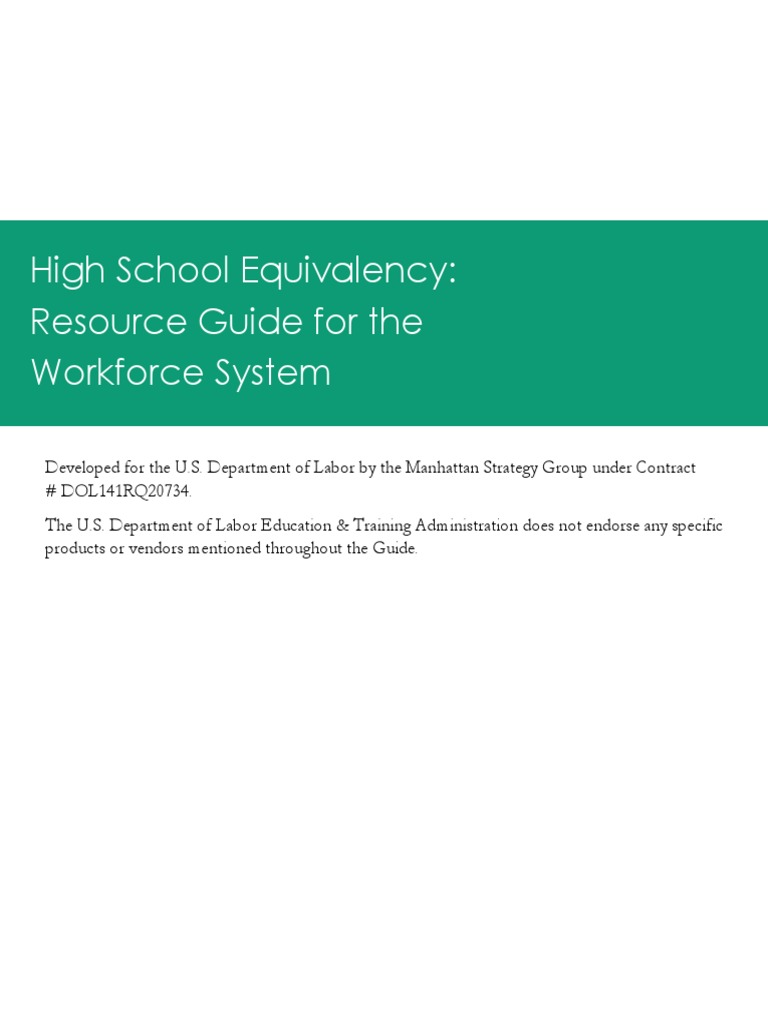 High School Equivalency: Resource Guide for the Workforce System

Developed for the U.S. Department of Labor by the Manhattan Strategy Group under Contract # DOL141RQ20734.

The U.S. Department of Labor Education & Training Administration does not endorse any specific products or vendors mentioned throughout the Guide.